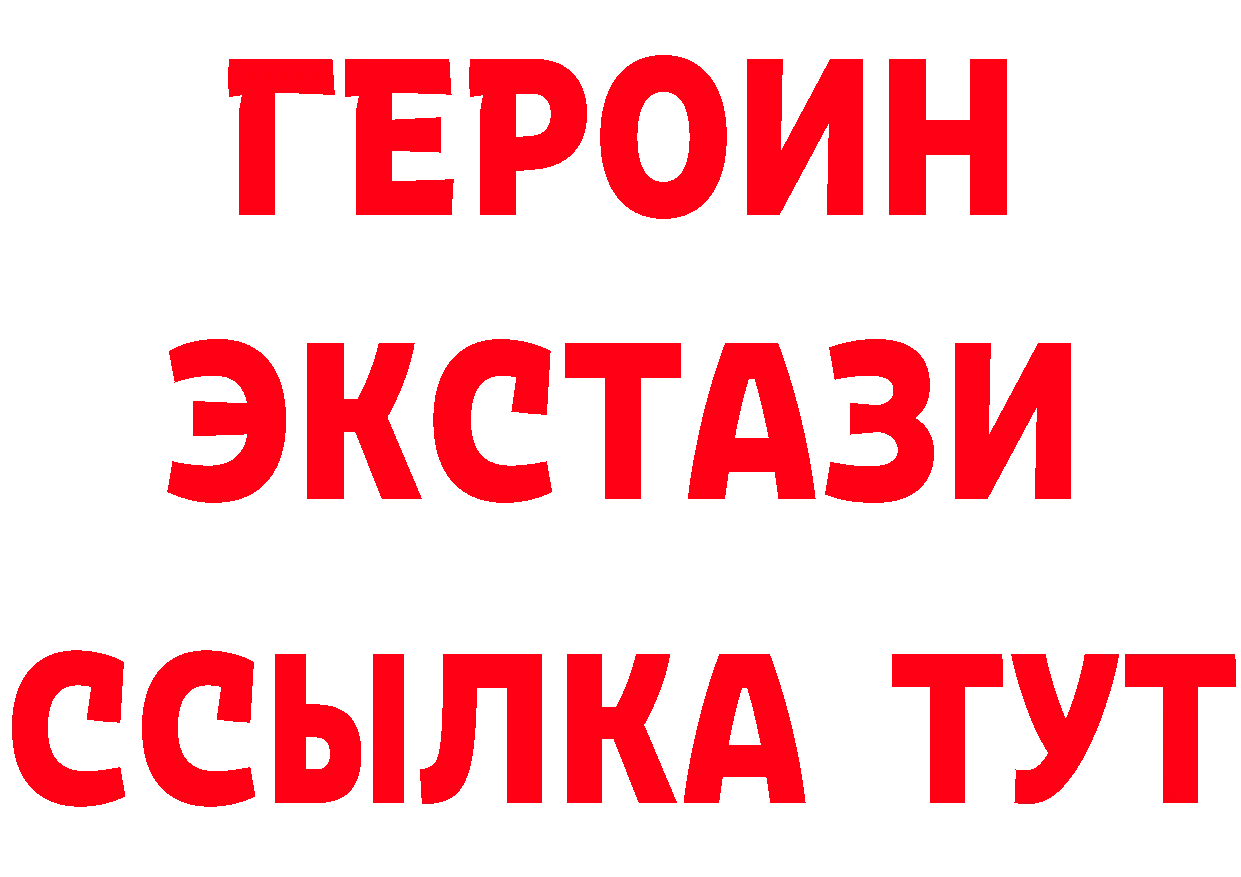 ГЕРОИН ЭКСТАЗИ ССЫЛКА ТУТ